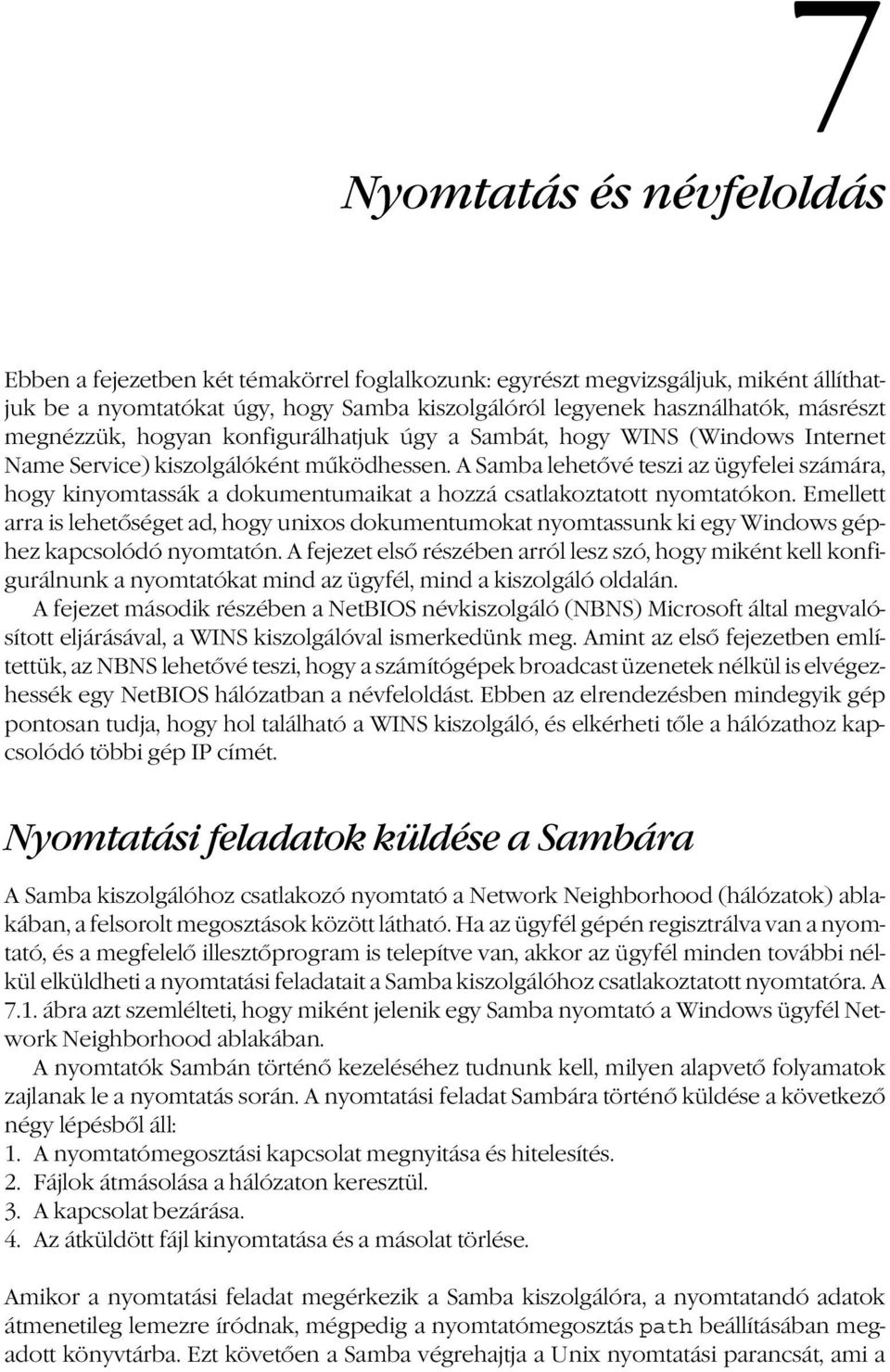 7

Nyomtatás és névfeloldás

Ebben a fejezetben két témakörrel foglalkozunk: egyrészt megvizsgáljuk, miként állíthatjuk be a nyomtatókat úgy, hogy Samba kiszolgálóról legyenek használhatók, másrészt megnézzük, hogyan konfigurálhatjuk úgy a Sambát, hogy WINS (Windows Internet Name Service) kiszolgálóként működhessen. A Samba lehetővé teszi az ügyfelei számára, hogy kinyomtassák a dokumentumaikat a hozzá csatlakoztatott nyomtatókon. Emellett arra is lehetőséget ad, hogy unixos dokumentumokat nyomtassunk ki egy Windows géphez kapcsolódó nyomtatón. A fejezet első részében arról lesz szó, hogy miként kell konfigurálnunk a nyomtatókat mind az ügyfél, mind a kiszolgáló oldalán.

A fejezet második részében a NetBIOS névkiszolgáló (NBNS) Microsoft által megvalósított eljárásával, a WINS kiszolgálóval ismerkedünk meg. Amint az első fejezetben említettük, az NBNS lehetővé teszi, hogy a számítógépek broadcast üzenetek nélkül is elvégezhessék egy NetBIOS hálózatban a névfeloldást. Ebben az elrendezésben mindegyik gép pontosan tudja, hogy hol található a WINS kiszolgáló, és elkérheti tőle a hálózathoz kapcsolódó többi gép IP címét.

Nyomtatási feladatok küldése a Sambára

A Samba kiszolgálóhoz csatlakozó nyomtató a Network Neighborhood (hálózatok) ablakában, a felsorolt megosztások között látható. Ha az ügyfél gépén regisztrálva van a nyomtató, és a megfelelő illesztőprogram is telepítve van, akkor az ügyfél minden további nélkül elküldheti a nyomtatási feladatait a Samba kiszolgálóhoz csatlakoztatott nyomtatóra. A 7.1. ábra azt szemlélteti, hogy miként jelenik egy Samba nyomtató a Windows ügyfél Network Neighborhood ablakában.

A nyomtatók Sambán történő kezeléséhez tudnunk kell, milyen alapvető folyamatok zajlanak le a nyomtatás során. A nyomtatási feladat Sambára történő küldése a következő négy lépésből áll:

1. A nyomtatómegosztási kapcsolat megnyitása és hitelesítés.
2. Fájlok átmásolása a hálózaton keresztül.
3. A kapcsolat bezárása.
4. Az átküldött fájl kinyomtatása és a másolat törlése.

Amikor a nyomtatási feladat megérkezik a Samba kiszolgálóra, a nyomtatandó adatok átmenetileg lemezre íródnak, mégpedig a nyomtatómegosztás path beállításában megadott könyvtárba. Ezt követően a Samba végrehajtja a Unix nyomtatási parancsát, ami a